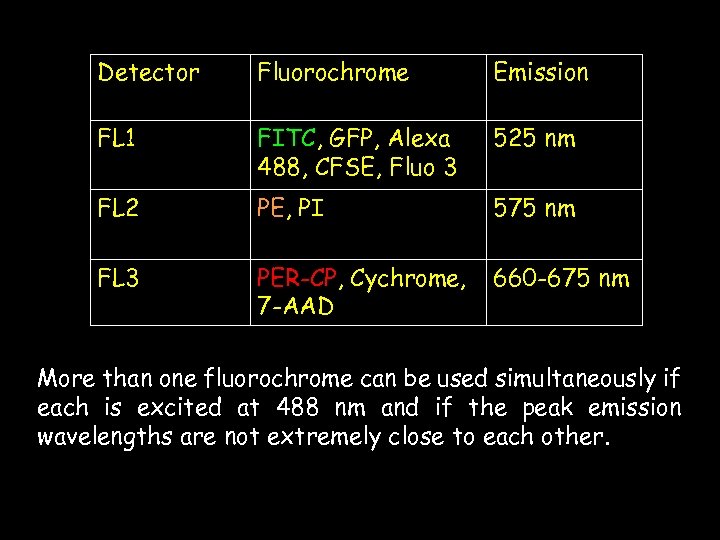 | Detector | Fluorochrome | Emission |
|---|---|---|
| FL1 | FITC, GFP, Alexa 488, CFSE, Fluo 3 | 525 nm |
| FL2 | PE, PI | 575 nm |
| FL3 | PER-CP, Cychrome, 7-AAD | 660-675 nm |

More than one fluorochrome can be used simultaneously if each is excited at 488 nm and if the peak emission wavelengths are not extremely close to each other.